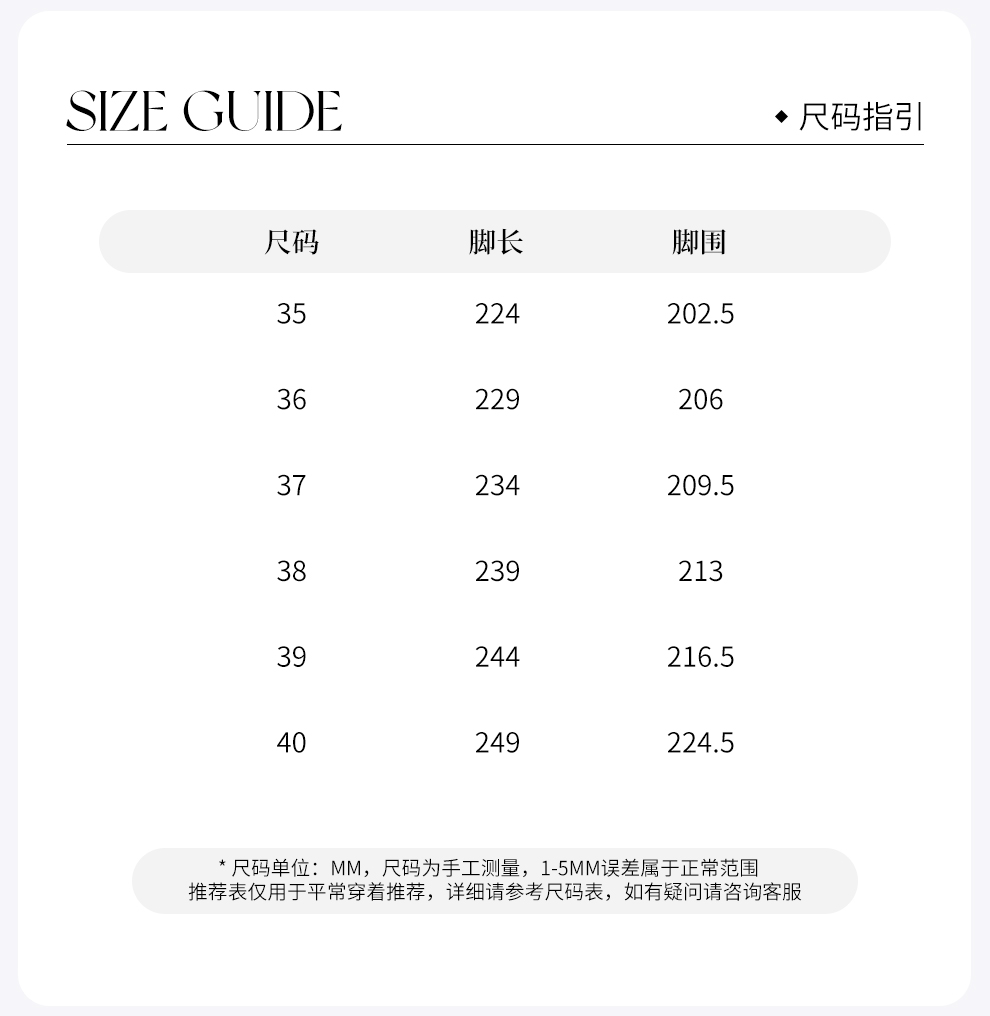 SIZE GUIDE

◆ 尺码指引

| 尺码 | 脚长 | 脚围 |
|---|---|---|
| 35 | 224 | 202.5 |
| 36 | 229 | 206 |
| 37 | 234 | 209.5 |
| 38 | 239 | 213 |
| 39 | 244 | 216.5 |
| 40 | 249 | 224.5 |

* 尺码单位：MM，尺码为手工测量，1-5MM误差属于正常范围
推荐表仅用于平常穿着推荐，详细请参考尺码表，如有疑问请咨询客服